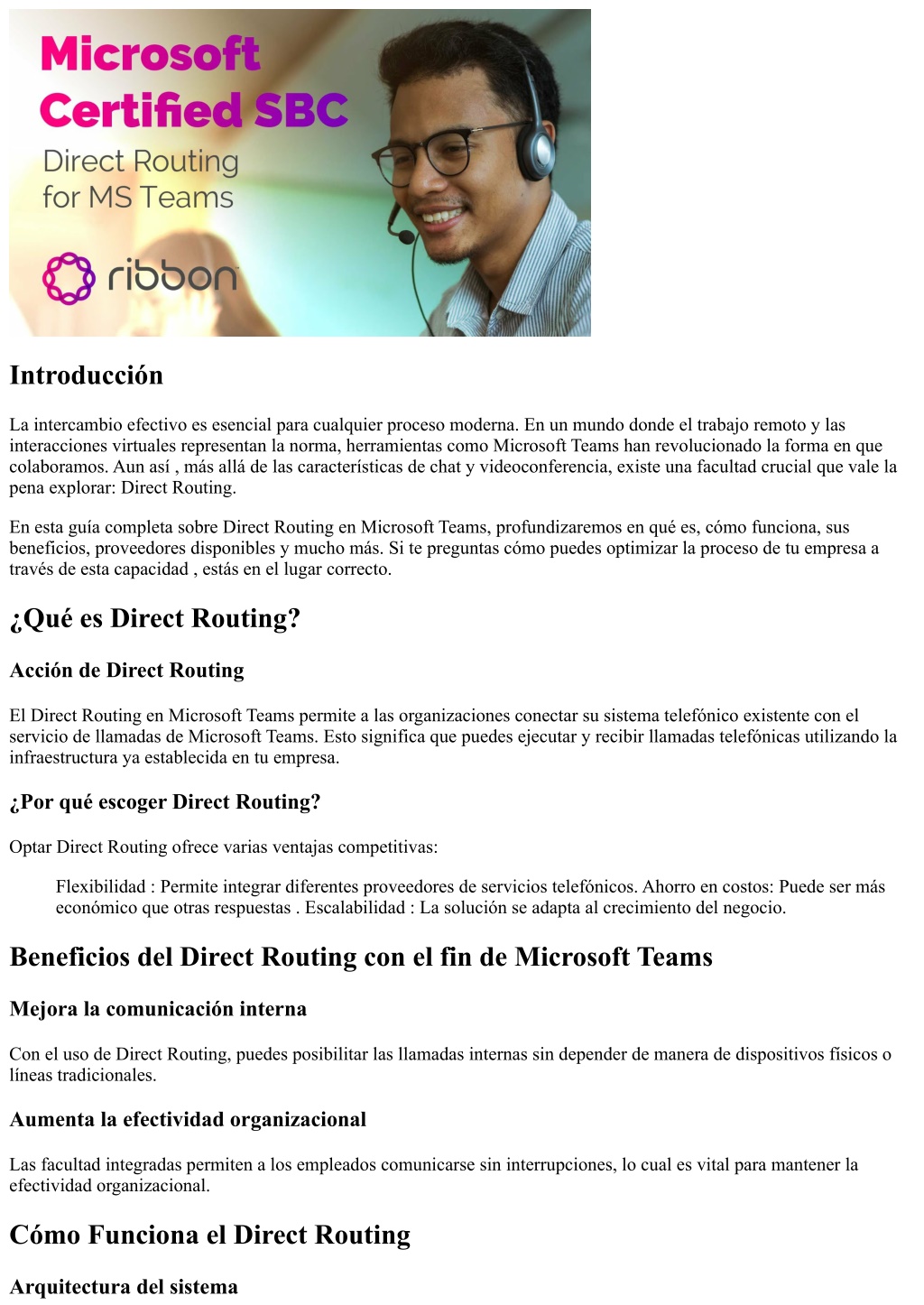 Microsoft Certified SBC
Direct Routing for MS Teams
ribbon

Introducción

La intercambio efectivo es esencial para cualquier proceso moderna. En un mundo donde el trabajo remoto y las interacciones virtuales representan la norma, herramientas como Microsoft Teams han revolucionado la forma en que colaboramos. Aun así , más allá de las características de chat y videoconferencia, existe una facultad crucial que vale la pena explorar: Direct Routing.

En esta guía completa sobre Direct Routing en Microsoft Teams, profundizaremos en qué es, cómo funciona, sus beneficios, proveedores disponibles y mucho más. Si te preguntas cómo puedes optimizar la proceso de tu empresa a través de esta capacidad , estás en el lugar correcto.

¿Qué es Direct Routing?

Acción de Direct Routing

El Direct Routing en Microsoft Teams permite a las organizaciones conectar su sistema telefónico existente con el servicio de llamadas de Microsoft Teams. Esto significa que puedes ejecutar y recibir llamadas telefónicas utilizando la infraestructura ya establecida en tu empresa.

¿Por qué escoger Direct Routing?

Optar Direct Routing ofrece varias ventajas competitivas:

Flexibilidad : Permite integrar diferentes proveedores de servicios telefónicos. Ahorro en costos: Puede ser más económico que otras respuestas . Escalabilidad : La solución se adapta al crecimiento del negocio.

Beneficios del Direct Routing con el fin de Microsoft Teams

Mejora la comunicación interna

Con el uso de Direct Routing, puedes posibilitar las llamadas internas sin depender de manera de dispositivos físicos o líneas tradicionales.

Aumenta la efectividad organizacional

Las facultad integradas permiten a los empleados comunicarse sin interrupciones, lo cual es vital para mantener la efectividad organizacional.

Cómo Funciona el Direct Routing

Arquitectura del sistema